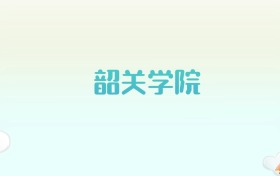 韶关学院